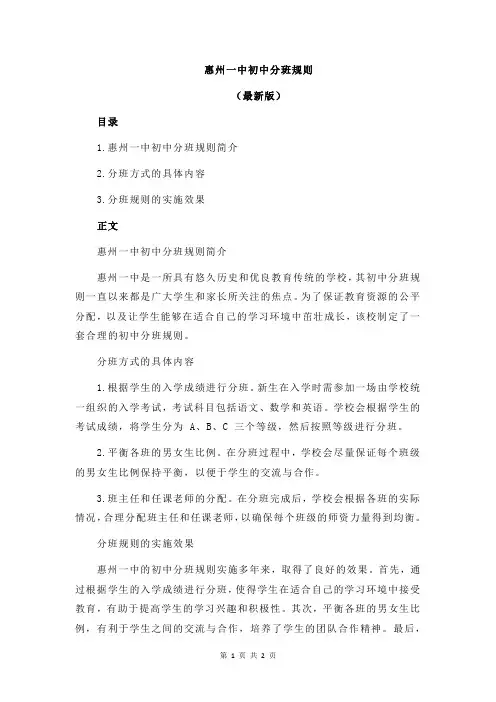 惠州一中初中分班规则

（最新版）

目录

1.惠州一中初中分班规则简介

2.分班方式的具体内容

3.分班规则的实施效果

正文

惠州一中初中分班规则简介

惠州一中是一所具有悠久历史和优良教育传统的学校，其初中分班规则一直以来都是广大学生和家长所关注的焦点。为了保证教育资源的公平分配，以及让学生能够在适合自己的学习环境中茁壮成长，该校制定了一套合理的初中分班规则。

分班方式的具体内容

1.根据学生的入学成绩进行分班。新生在入学时需参加一场由学校统一组织的入学考试，考试科目包括语文、数学和英语。学校会根据学生的考试成绩，将学生分为 A、B、C 三个等级，然后按照等级进行分班。

2.平衡各班的男女生比例。在分班过程中，学校会尽量保证每个班级的男女生比例保持平衡，以便于学生的交流与合作。

3.班主任和任课老师的分配。在分班完成后，学校会根据各班的实际情况，合理分配班主任和任课老师，以确保每个班级的师资力量得到均衡。

分班规则的实施效果

惠州一中的初中分班规则实施多年来，取得了良好的效果。首先，通过根据学生的入学成绩进行分班，使得学生在适合自己的学习环境中接受教育，有助于提高学生的学习兴趣和积极性。其次，平衡各班的男女生比例，有利于学生之间的交流与合作，培养了学生的团队合作精神。最后，

第 1 页 共 2 页